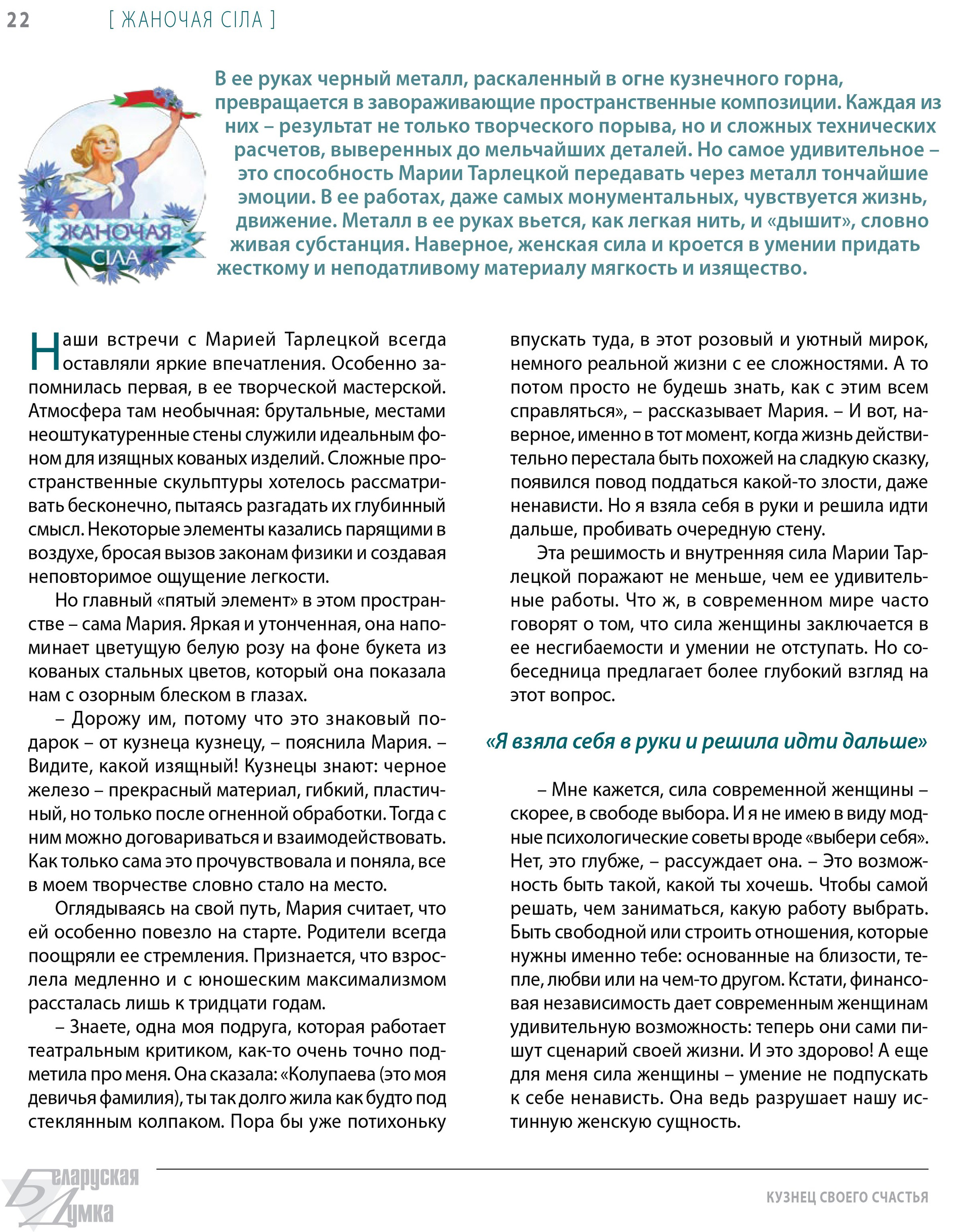 22 [ ЖАНОЧАЯ СІЛА ]

ЖАНОЧАЯ СІЛА

В ее руках черный металл, раскаленный в огне кузнечного горна, превращается в завораживающие пространственные композиции. Каждая из них – результат не только творческого порыва, но и сложных технических расчетов, выверенных до мельчайших деталей. Но самое удивительное – это способность Марии Тарлецкой передавать через металл тончайшие эмоции. В ее работах, даже самых монументальных, чувствуется жизнь, движение. Металл в ее руках вьется, как легкая нить, и «дышит», словно живая субстанция. Наверное, женская сила и кроется в умении придать жесткому и неподатливому материалу мягкость и изящество.

Наши встречи с Марией Тарлецкой всегда оставляли яркие впечатления. Особенно запомнилась первая, в ее творческой мастерской. Атмосфера там необычная: брутальные, местами неоштукатуренные стены служили идеальным фоном для изящных кованых изделий. Сложные пространственные скульптуры хотелось рассматривать бесконечно, пытаясь разгадать их глубинный смысл. Некоторые элементы казались парящими в воздухе, бросая вызов законам физики и создавая неповторимое ощущение легкости.

Но главный «пятый элемент» в этом пространстве – сама Мария. Яркая и утонченная, она напоминает цветущую белую розу на фоне букета из кованых стальных цветов, который она показала нам с озорным блеском в глазах.

– Дорожу им, потому что это знаковый подарок – от кузнеца кузнецу, – пояснила Мария. – Видите, какой изящный! Кузнецы знают: черное железо – прекрасный материал, гибкий, пластичный, но только после огненной обработки. Тогда с ним можно договариваться и взаимодействовать. Как только сама это прочувствовала и поняла, все в моем творчестве словно стало на место.

Оглядываясь на свой путь, Мария считает, что ей особенно повезло на старте. Родители всегда поощряли ее стремления. Признается, что взрослела медленно и с юношеским максимализмом рассталась лишь к тридцати годам.

– Знаете, одна моя подруга, которая работает театральным критиком, как-то очень точно подметила про меня. Она сказала: «Колупаева (это моя девичья фамилия), ты так долго жила как будто под стеклянным колпаком. Пора бы уже потихоньку впускать туда, в этот розовый и уютный мирок, немного реальной жизни с ее сложностями. А то потом просто не будешь знать, как с этим всем справляться», – рассказывает Мария. – И вот, наверное, именно в тот момент, когда жизнь действительно перестала быть похожей на сладкую сказку, появился повод поддаться какой-то злости, даже ненависти. Но я взяла себя в руки и решила идти дальше, пробивать очередную стену.

Эта решимость и внутренняя сила Марии Тарлецкой поражают не меньше, чем ее удивительные работы. Что ж, в современном мире часто говорят о том, что сила женщины заключается в ее несгибаемости и умении не отступать. Но собеседница предлагает более глубокий взгляд на этот вопрос.

«Я взяла себя в руки и решила идти дальше»

– Мне кажется, сила современной женщины – скорее, в свободе выбора. И я не имею в виду модные психологические советы вроде «выбери себя». Нет, это глубже, – рассуждает она. – Это возможность быть такой, какой ты хочешь. Чтобы самой решать, чем заниматься, какую работу выбрать. Быть свободной или строить отношения, которые нужны именно тебе: основанные на близости, тепле, любви или на чем-то другом. Кстати, финансовая независимость дает современным женщинам удивительную возможность: теперь они сами пишут сценарий своей жизни. И это здорово! А еще для меня сила женщины – умение не подпускать к себе ненависть. Она ведь разрушает нашу истинную женскую сущность.

Беларуская Думка

КУЗНЕЦ СВОЕГО СЧАСТЬЯ